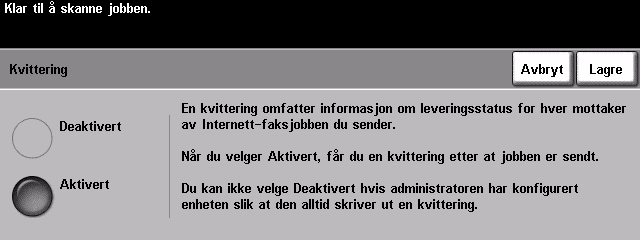 Klar til å skanne jobben.

Kvittering

Avbryt

Lagre

Deaktivert

Aktivert

En kvittering omfatter informasjon om leveringsstatus for hver mottaker av Internett-faksjobben du sender.

Når du velger Aktivert, får du en kvittering etter at jobben er sendt.

Du kan ikke velge Deaktivert hvis administratoren har konfigurert enheten slik at den alltid skriver ut en kvittering.